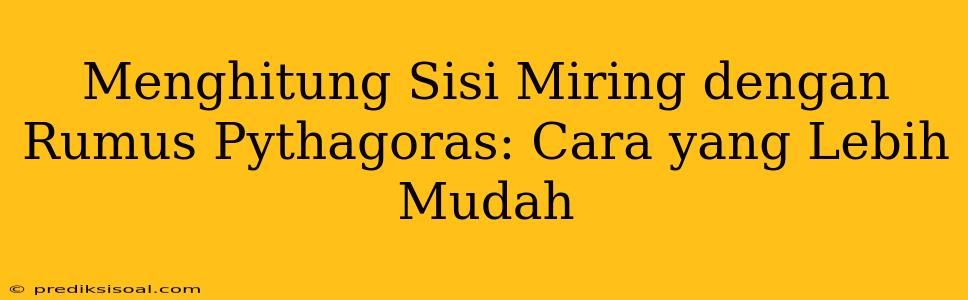 Menghitung Sisi Miring dengan Rumus Pythagoras: Cara yang Lebih Mudah

© prediksisoal.com